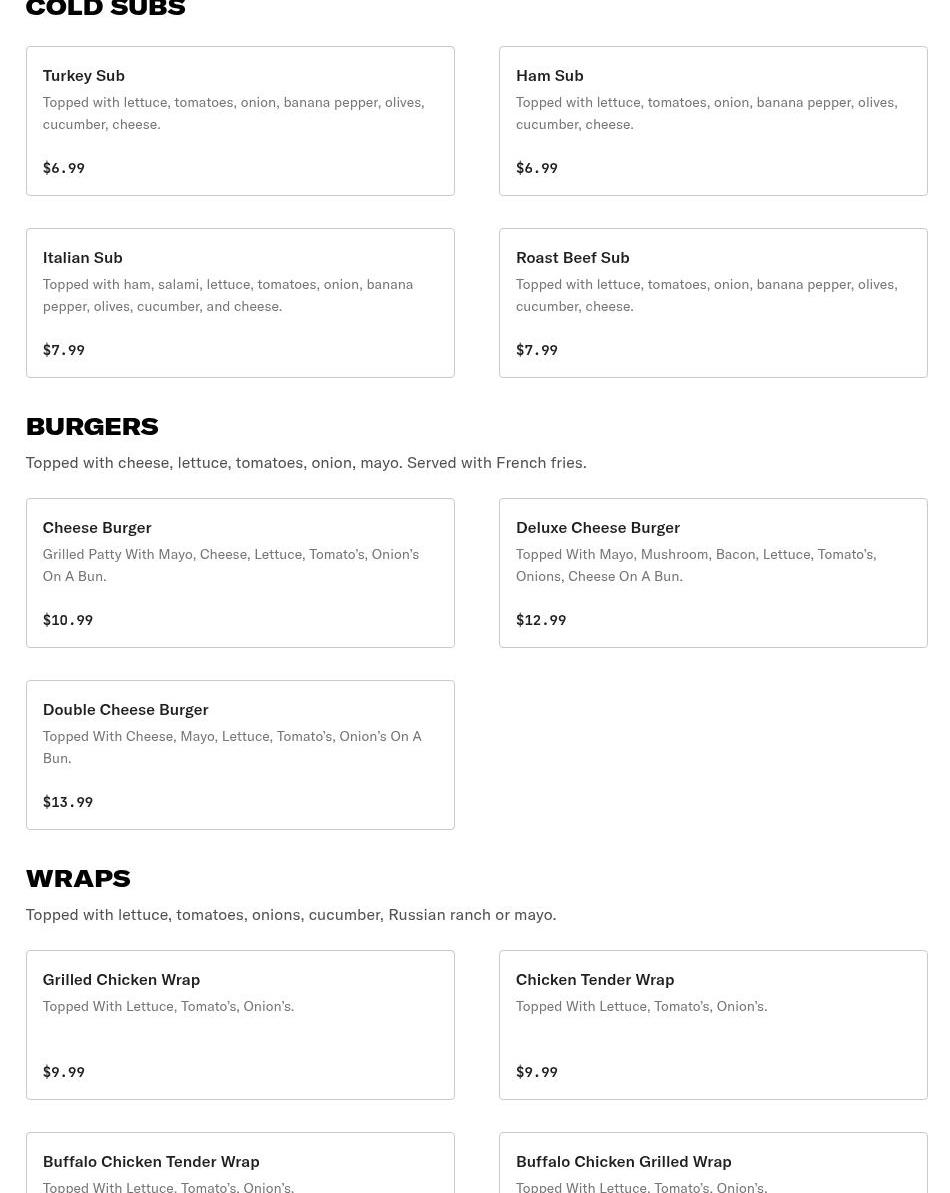 COLD SUBS

Turkey Sub
Topped with lettuce, tomatoes, onion, banana pepper, olives, cucumber, cheese.

$6.99

Ham Sub
Topped with lettuce, tomatoes, onion, banana pepper, olives, cucumber, cheese.

$6.99

Italian Sub
Topped with ham, salami, lettuce, tomatoes, onion, banana pepper, olives, cucumber, and cheese.

$7.99

Roast Beef Sub
Topped with lettuce, tomatoes, onion, banana pepper, olives, cucumber, cheese.

$7.99

BURGERS

Topped with cheese, lettuce, tomatoes, onion, mayo. Served with French fries.

Cheese Burger
Grilled Patty With Mayo, Cheese, Lettuce, Tomato's, Onion's On A Bun.

$10.99

Deluxe Cheese Burger
Topped With Mayo, Mushroom, Bacon, Lettuce, Tomato's, Onions, Cheese On A Bun.

$12.99

Double Cheese Burger
Topped With Cheese, Mayo, Lettuce, Tomato's, Onion's On A Bun.

$13.99

WRAPS

Topped with lettuce, tomatoes, onions, cucumber, Russian ranch or mayo.

Grilled Chicken Wrap
Topped With Lettuce, Tomato's, Onion's.

$9.99

Chicken Tender Wrap
Topped With Lettuce, Tomato's, Onion's.

$9.99

Buffalo Chicken Tender Wrap
Topped With Lettuce, Tomato's, Onion's.

Buffalo Chicken Grilled Wrap
Topped With Lettuce, Tomato's, Onion's.